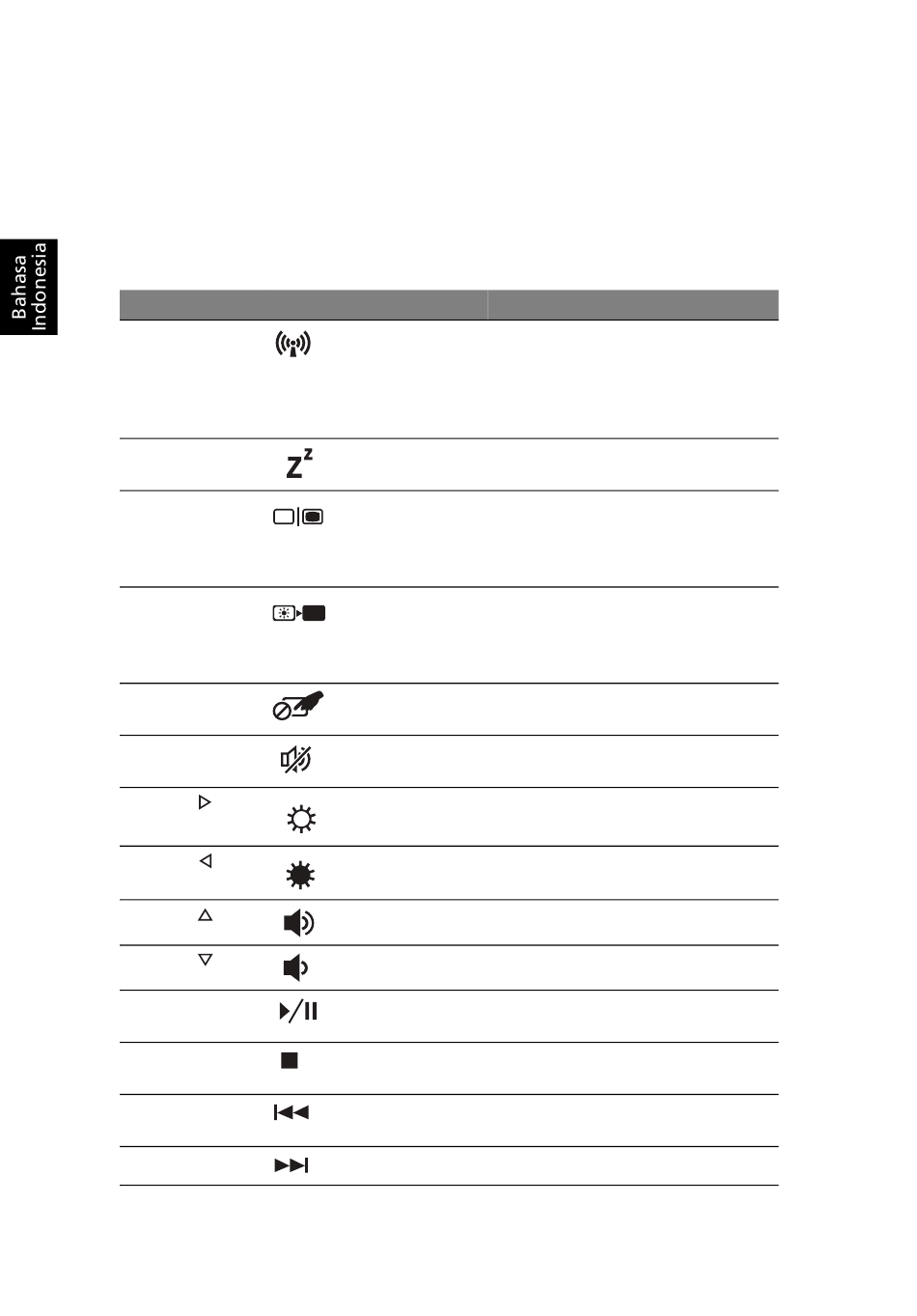 Bahasa Indonesia